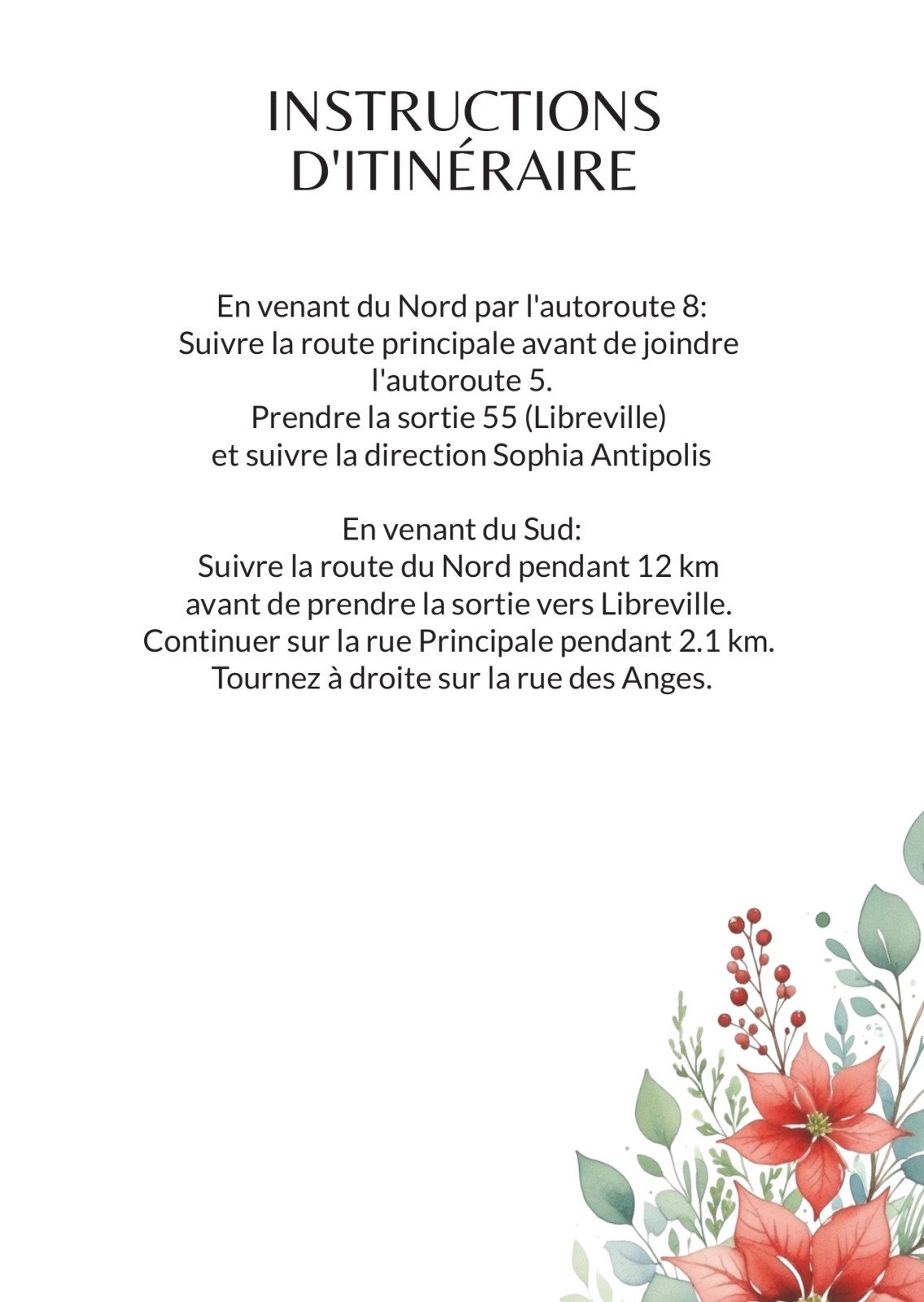 INSTRUCTIONS D'ITINÉRAIRE

En venant du Nord par l'autoroute 8:
Suivre la route principale avant de joindre l'autoroute 5.
Prendre la sortie 55 (Libreville)
et suivre la direction Sophia Antipolis

En venant du Sud:
Suivre la route du Nord pendant 12 km
avant de prendre la sortie vers Libreville.
Continuer sur la rue Principale pendant 2.1 km.
Tournez à droite sur la rue des Anges.